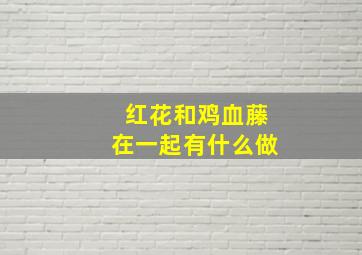 红花和鸡血藤
在一起有什么做